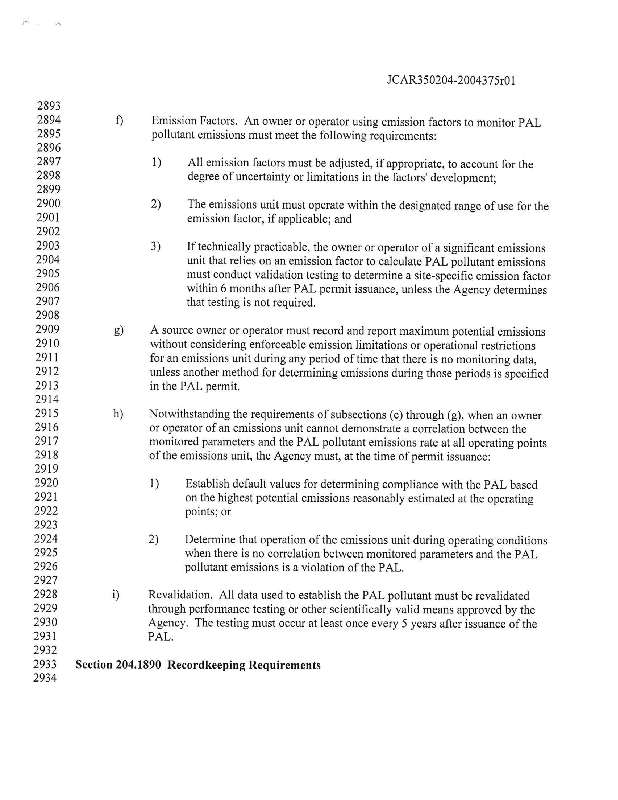 JCAR350204-2004375r01

2893
2894 f) Emission Factors. An owner or operator using emission factors to monitor PAL
2895 pollutant emissions must meet the following requirements:
2896
2897 1) All emission factors must be adjusted, if appropriate, to account for the
2898 degree of uncertainty or limitations in the factors' development;
2899
2900 2) The emissions unit must operate within the designated range of use for the
2901 emission factor, if applicable; and
2902
2903 3) If technically practicable, the owner or operator of a significant emissions
2904 unit that relies on an emission factor to calculate PAL pollutant emissions
2905 must conduct validation testing to determine a site-specific emission factor
2906 within 6 months after PAL permit issuance, unless the Agency determines
2907 that testing is not required.
2908
2909 g) A source owner or operator must record and report maximum potential emissions
2910 without considering enforceable emission limitations or operational restrictions
2911 for an emissions unit during any period of time that there is no monitoring data,
2912 unless another method for determining emissions during those periods is specified
2913 in the PAL permit.
2914
2915 h) Notwithstanding the requirements of subsections (c) through (g), when an owner
2916 or operator of an emissions unit cannot demonstrate a correlation between the
2917 monitored parameters and the PAL pollutant emissions rate at all operating points
2918 of the emissions unit, the Agency must, at the time of permit issuance:
2919
2920 1) Establish default values for determining compliance with the PAL based
2921 on the highest potential emissions reasonably estimated at the operating
2922 points; or
2923
2924 2) Determine that operation of the emissions unit during operating conditions
2925 when there is no correlation between monitored parameters and the PAL
2926 pollutant emissions is a violation of the PAL.
2927
2928 i) Revalidation. All data used to establish the PAL pollutant must be revalidated
2929 through performance testing or other scientifically valid means approved by the
2930 Agency. The testing must occur at least once every 5 years after issuance of the
2931 PAL.
2932
2933 Section 204.1890 Recordkeeping Requirements
2934